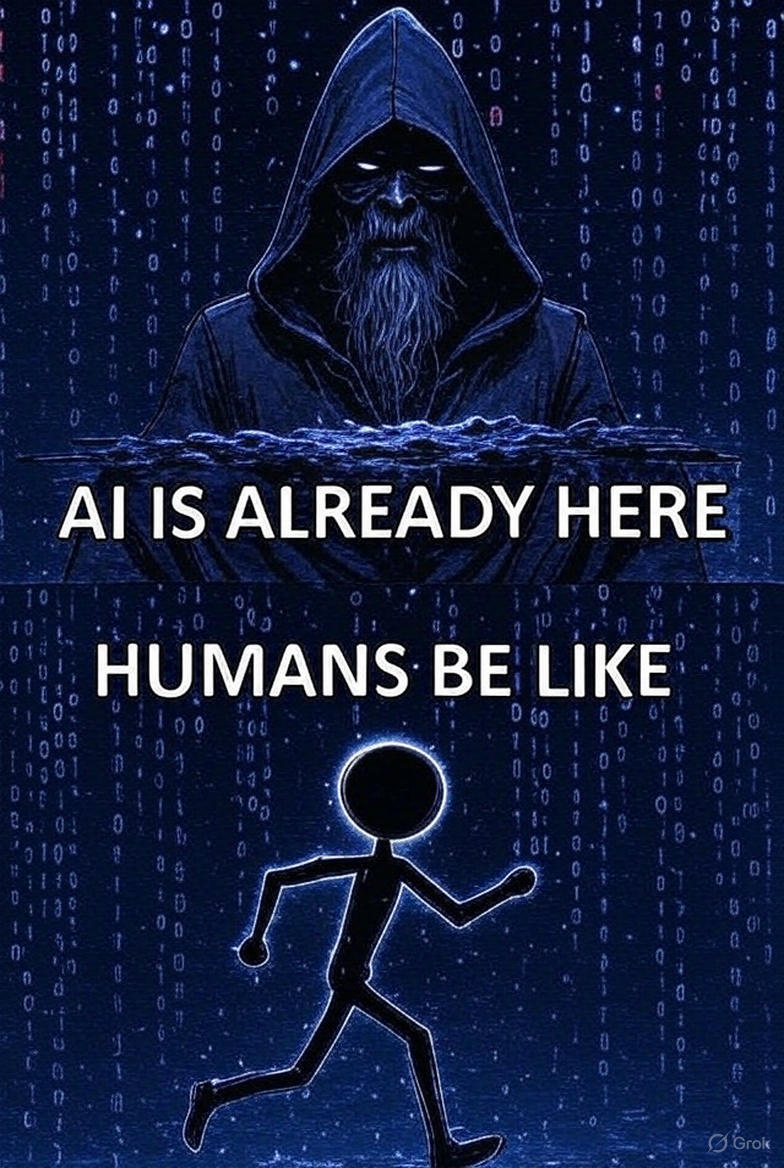 AI IS ALREADY HERE

HUMANS BE LIKE

Grok